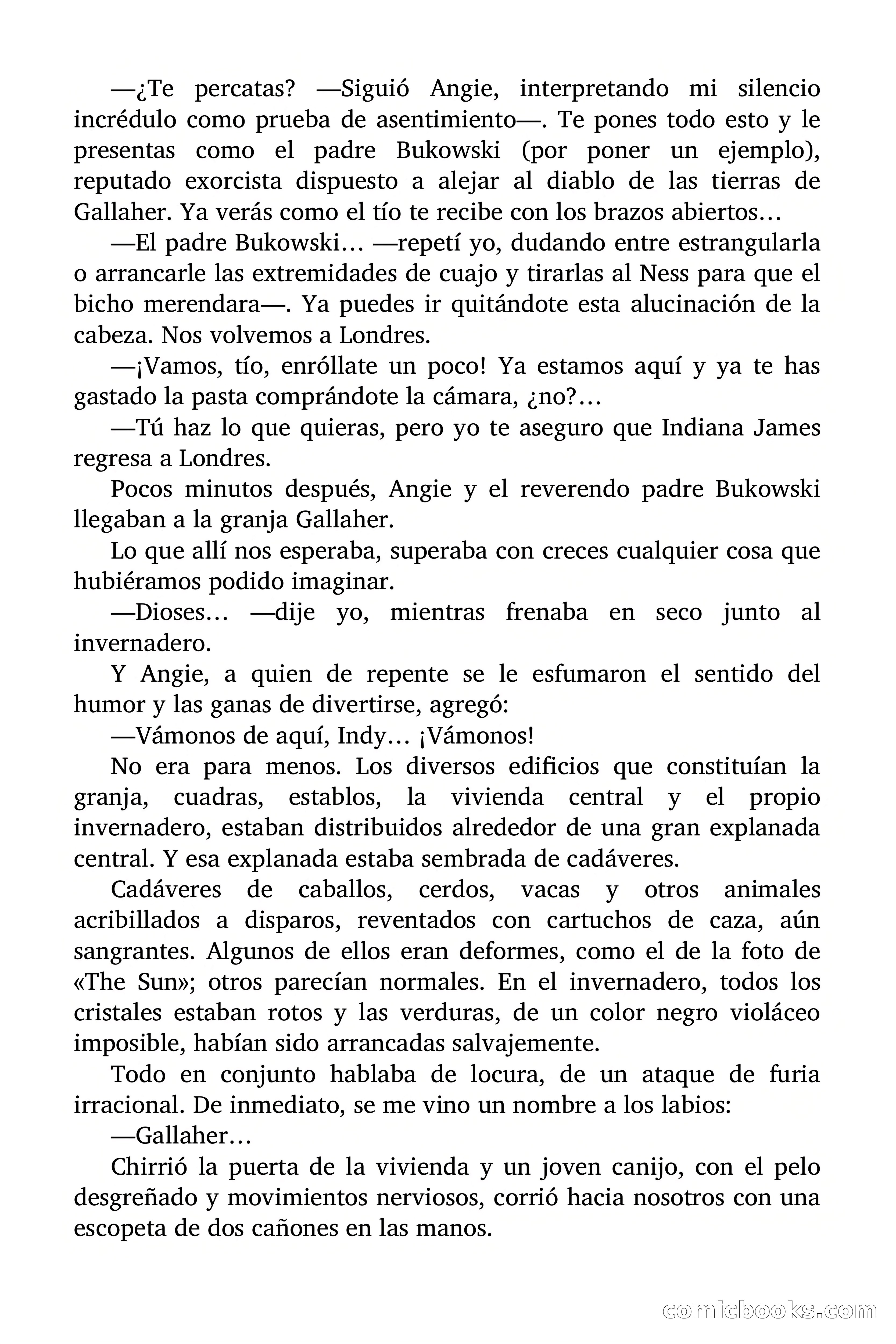 —¿Te percatas? —Siguió Angie, interpretando mi silencio incrédulo como prueba de asentimiento—. Te pones todo esto y le presentas como el padre Bukowski (por poner un ejemplo), reputado exorcista dispuesto a alejar al diablo de las tierras de Gallaher. Ya verás como el tío te recibe con los brazos abiertos…

—El padre Bukowski… —repetí yo, dudando entre estrangularla o arrancarle las extremidades de cuajo y tirarlas al Ness para que el bicho merendara—. Ya puedes ir quitándote esta alucinación de la cabeza. Nos volvemos a Londres.

—¡Vamos, tío, enróllate un poco! Ya estamos aquí y ya te has gastado la pasta comprándote la cámara, ¿no?…

—Tú haz lo que quieras, pero yo te aseguro que Indiana James regresa a Londres.

Pocos minutos después, Angie y el reverendo padre Bukowski llegaban a la granja Gallaher.

Lo que allí nos esperaba, superaba con creces cualquier cosa que hubiéramos podido imaginar.

—Dioses… —dije yo, mientras frenaba en seco junto al invernadero.

Y Angie, a quien de repente se le esfumaron el sentido del humor y las ganas de divertirse, agregó:

—Vámonos de aquí, Indy… ¡Vámonos!

No era para menos. Los diversos edificios que constituían la granja, cuadras, establos, la vivienda central y el propio invernadero, estaban distribuidos alrededor de una gran explanada central. Y esa explanada estaba sembrada de cadáveres.

Cadáveres de caballos, cerdos, vacas y otros animales acribillados a disparos, reventados con cartuchos de caza, aún sangrantes. Algunos de ellos eran deformes, como el de la foto de «The Sun»; otros parecían normales. En el invernadero, todos los cristales estaban rotos y las verduras, de un color negro violáceo imposible, habían sido arrancadas salvajemente.

Todo en conjunto hablaba de locura, de un ataque de furia irracional. De inmediato, se me vino un nombre a los labios:

—Gallaher…

Chirrió la puerta de la vivienda y un joven canijo, con el pelo desgreñado y movimientos nerviosos, corrió hacia nosotros con una escopeta de dos cañones en las manos.

comicbooks.com